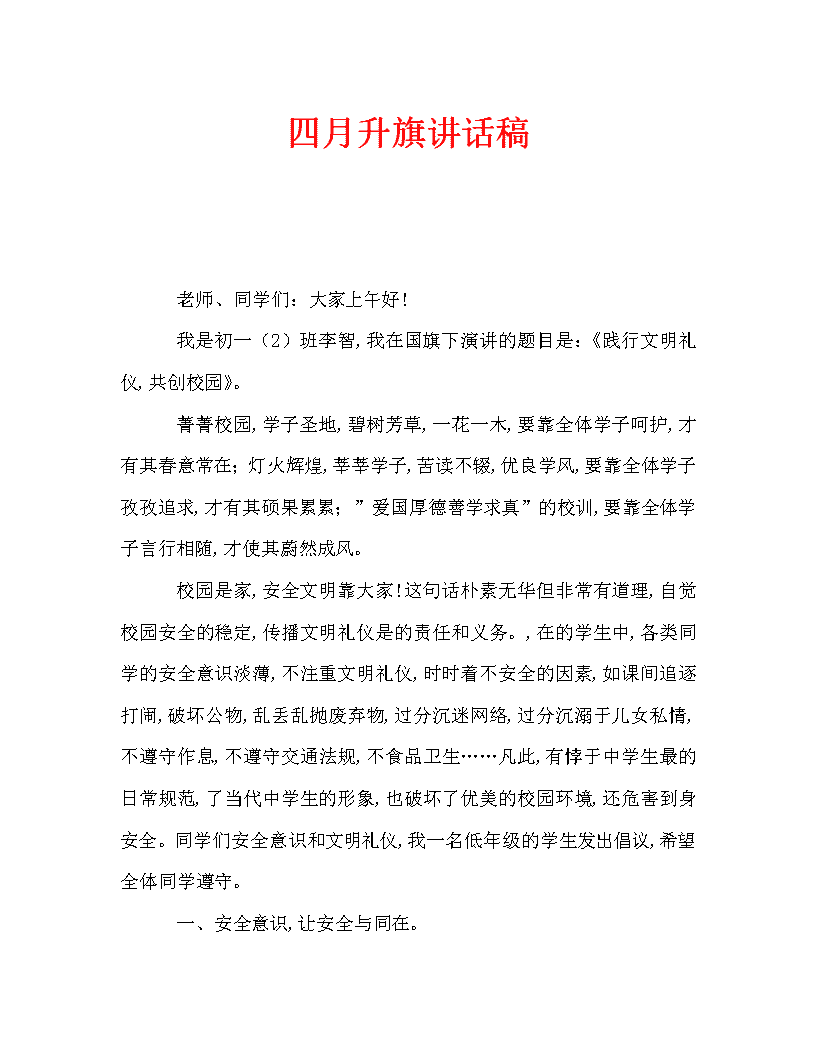 四月升旗讲话稿

老师、同学们：大家上午好！

我是初一（2）班李智，我在国旗下演讲的题目是：《践行文明礼仪，共创校园》。

菁菁校园，学子圣地，碧树芳草，一花一木，要靠全体学子呵护，才有其春意常在；灯火辉煌，莘莘学子，苦读不辍，优良学风，要靠全体学子孜孜追求，才有其硕果累累；”爱国厚德善学求真”的校训，要靠全体学子言行相随，才使其蔚然成风。

校园是家，安全文明靠大家！这句话朴素无华但非常有道理，自觉校园安全的稳定，传播文明礼仪是的责任和义务。，在的学生中，各类同学的安全意识淡薄，不注重文明礼仪，时时着不安全的因素，如课间追逐打闹，破坏公物，乱丢乱抛废弃物，过分沉迷网络，过分沉溺于儿女私情，不遵守作息，不遵守交通法规，不食品卫生……凡此，有悖于中学生最的日常规范，了当代中学生的形象，也破坏了优美的校园环境，还危害到身安全。同学们安全意识和文明礼仪，我一名低年级的学生发出倡议，希望全体同学遵守。

一、安全意识，让安全与同在。